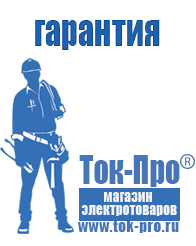 гарантия

Ток-Про®

магазин электротоваров

www.tok-pro.ru